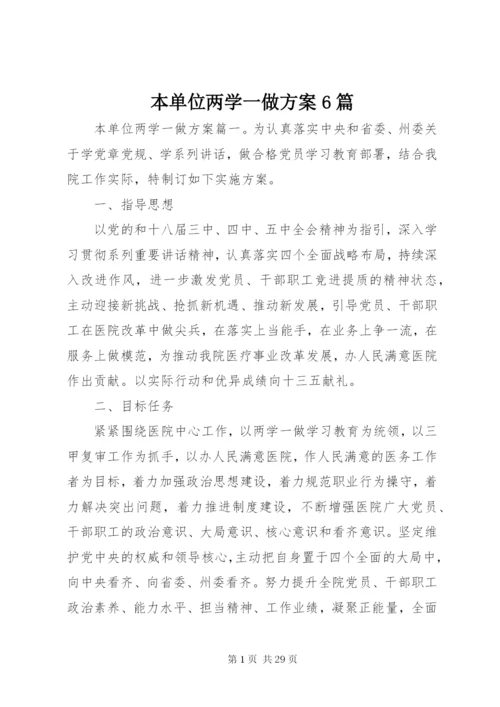 本单位两学一做方案6篇

本单位两学一做方案篇一。为认真落实中央和省委、州委关于学党章党规、学系列讲话，做合格党员学习教育部署，结合我院工作实际，特制订如下实施方案。

一、指导思想

以党的和十八届三中、四中、五中全会精神为指引，深入学习贯彻系列重要讲话精神，认真落实四个全面战略布局，持续深入改进作风，进一步激发党员、干部职工竞进提质的精神状态，主动迎接新挑战、抢抓新机遇、推动新发展，引导党员、干部职工在医院改革中做尖兵，在落实上当能手，在业务上争一流，在服务上做模范，为推动我院医疗事业改革发展，办人民满意医院作出贡献。以实际行动和优异成绩向十三五献礼。

二、目标任务

紧紧围绕医院中心工作，以两学一做学习教育为统领，以三甲复审工作为抓手，以办人民满意医院，作人民满意的医务工作者为目标，着力加强政治思想建设，着力规范职业行为操守，着力解决突出问题，着力推进制度建设，不断增强医院广大党员、干部职工的政治意识、大局意识、核心意识和看齐意识。坚定维护党中央的权威和领导核心，主动把自身置于四个全面的大局中，向中央看齐、向省委、州委看齐。努力提升全院党员、干部职工政治素养、能力水平、担当精神、工作业绩，凝聚正能量，全面

第1页 共29页